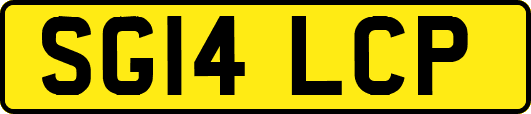 SG14 LCP